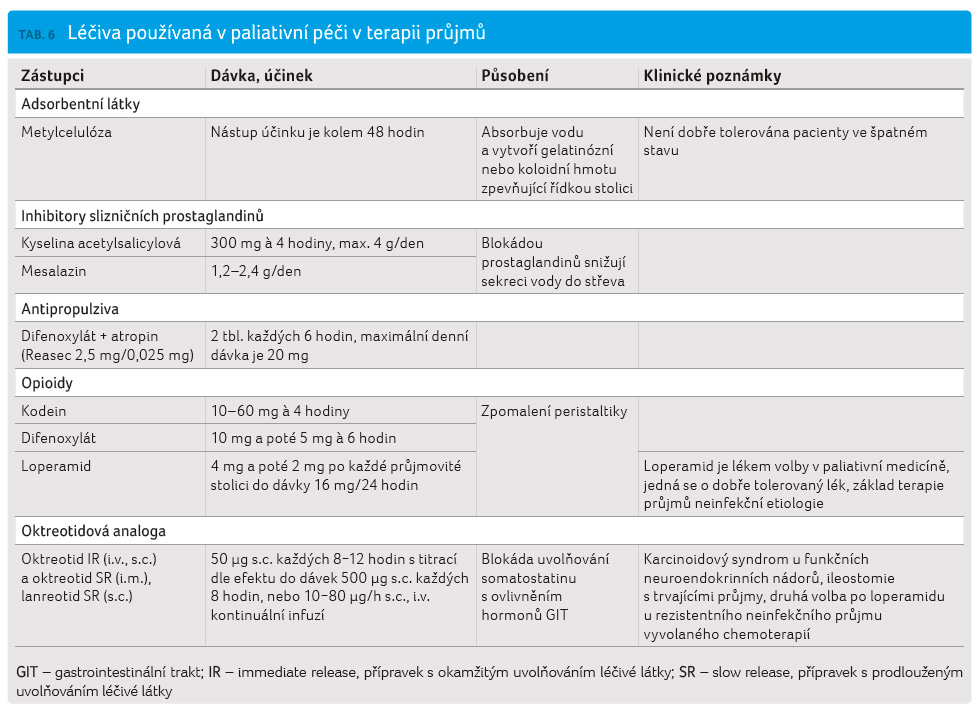 TAB. 6 Léčiva používaná v paliativní péči v terapii průjmů

| Zástupci | Dávka, účinek | Působení | Klinické poznámky |
|---|---|---|---|
| Adsorbentní látky | | | |
| Metylcelulóza | Nástup účinku je kolem 48 hodin | Absorbuje vodu a vytvoří gelatinózní nebo koloidní hmotu zpevňující řídkou stolici | Není dobře tolerována pacienty ve špatném stavu |
| Inhibitory slizničních prostaglandinů | | | |
| Kyselina acetylsalicylová | 300 mg à 4 hodiny, max. 4 g/den | Blokádou prostaglandinů snižují sekreci vody do střeva | |
| Mesalazin | 1,2–2,4 g/den | | |
| Antipropulziva | | | |
| Difenoxylát + atropin (Reasec 2,5 mg/0,025 mg) | 2 tbl. každých 6 hodin, maximální denní dávka je 20 mg | | |
| Opioidy | | | |
| Kodein | 10–60 mg à 4 hodiny | Zpomalení peristaltiky | |
| Difenoxylát | 10 mg a poté 5 mg à 6 hodin | | |
| Loperamid | 4 mg a poté 2 mg po každé průjmovité stolici do dávky 16 mg/24 hodin | | Loperamid je lékem volby v paliativní medicíně, jedná se o dobře tolerovaný lék, základ terapie průjmů neinfekční etiologie |
| Oktreotidová analoga | | | |
| Oktreotid IR (i.v., s.c.) a oktreotid SR (i.m.), lanreotid SR (s.c.) | 50 μg s.c. každých 8–12 hodin s titrací dle efektu do dávek 500 μg s.c. každých 8 hodin, nebo 10–80 μg/h s.c., i.v. kontinuální infuzí | Blokáda uvolňování somatostatinu s ovlivněním hormonů GIT | Karcinoidový syndrom u funkčních neuroendokrinních nádorů, ileostomie s trvajícími průjmy, druhá volba po loperamidu u rezistentního neinfekčního průjmu vyvolaného chemoterapií |

GIT – gastrointestinální trakt; IR – immediate release, přípravek s okamžitým uvolňováním léčivé látky; SR – slow release, přípravek s prodlouženým uvolňováním léčivé látky